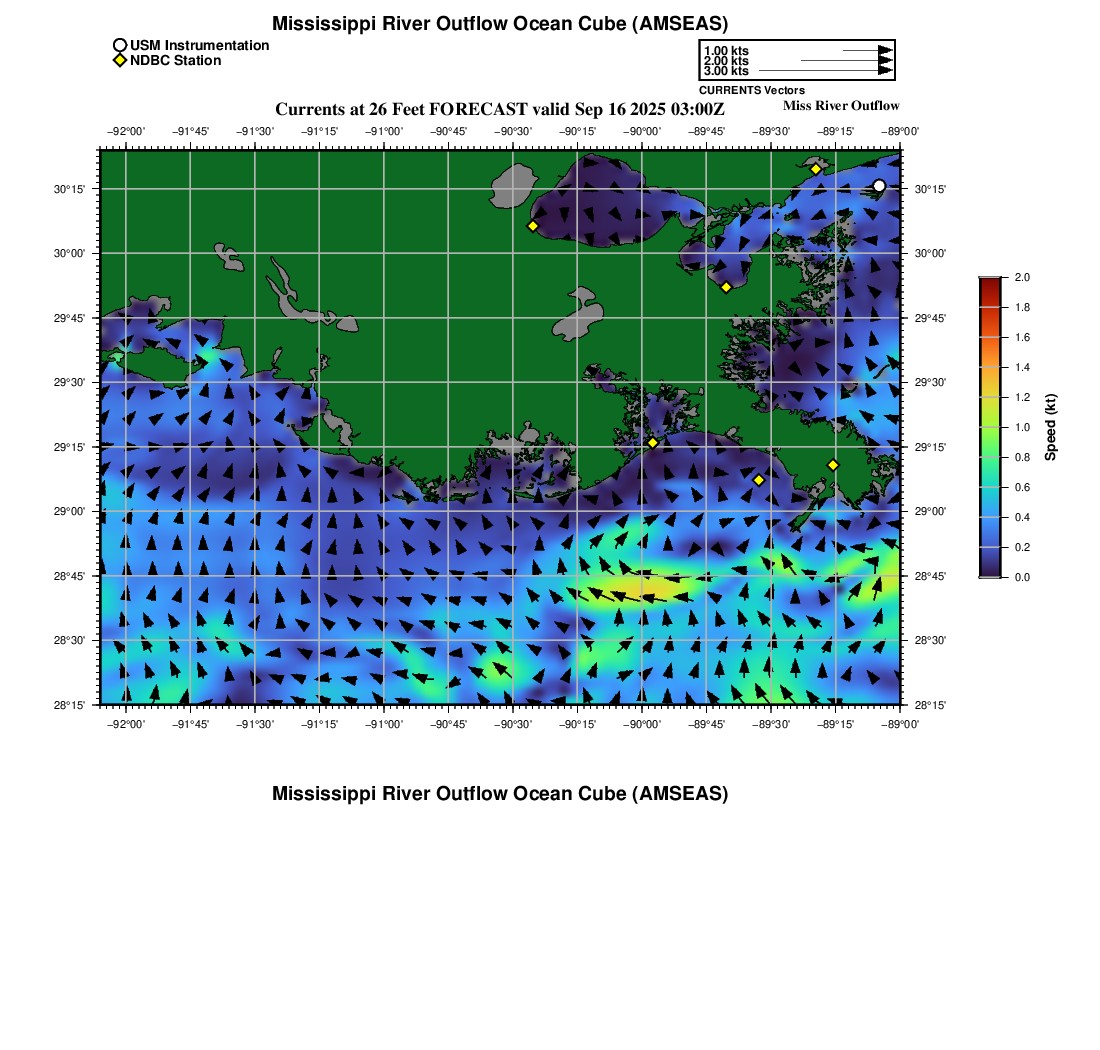 Mississippi River Outflow Ocean Cube (AMSEAS)

USM Instrumentation
NDBC Station

1.00 kts
2.00 kts
3.00 kts
CURRENTS Vectors

Currents at 26 Feet FORECAST valid Sep 16 2025 03:00Z

Miss River Outflow

−92°00' −91°45' −91°30' −91°15' −91°00' −90°45' −90°30' −90°15' −90°00' −89°45' −89°30' −89°15' −89°00'

30°15' 30°00' 29°45' 29°30' 29°15' 29°00' 28°45' 28°30' 28°15'

30°15' 30°00' 29°45' 29°30' 29°15' 29°00' 28°45' 28°30' 28°15'

−92°00' −91°45' −91°30' −91°15' −91°00' −90°45' −90°30' −90°15' −90°00' −89°45' −89°30' −89°15' −89°00'

2.0 1.8 1.6 1.4 1.2 1.0 0.8 0.6 0.4 0.2 0.0

Speed (kt)

Mississippi River Outflow Ocean Cube (AMSEAS)